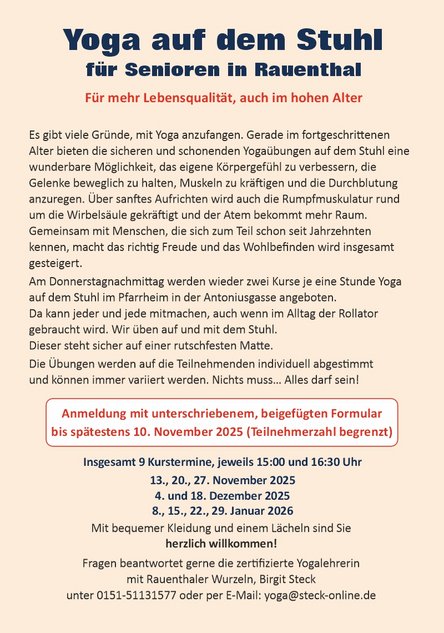 Yoga auf dem Stuhl
für Senioren in Rauenthal

Für mehr Lebensqualität, auch im hohen Alter

Es gibt viele Gründe, mit Yoga anzufangen. Gerade im fortgeschrittenen Alter bieten die sicheren und schonenden Yogaübungen auf dem Stuhl eine wunderbare Möglichkeit, das eigene Körpergefühl zu verbessern, die Gelenke beweglich zu halten, Muskeln zu kräftigen und die Durchblutung anzuregen. Über sanftes Aufrichten wird auch die Rumpfmuskulatur rund um die Wirbelsäule gekräftigt und der Atem bekommt mehr Raum. Gemeinsam mit Menschen, die sich zum Teil schon seit Jahrzehnten kennen, macht das richtig Freude und das Wohlbefinden wird insgesamt gesteigert.

Am Donnerstagnachmittag werden wieder zwei Kurse je eine Stunde Yoga auf dem Stuhl im Pfarrheim in der Antoniusgasse angeboten.
Da kann jeder und jede mitmachen, auch wenn im Alltag der Rollator gebraucht wird. Wir üben auf und mit dem Stuhl.
Dieser steht sicher auf einer rutschfesten Matte.

Die Übungen werden auf die Teilnehmenden individuell abgestimmt und können immer variiert werden. Nichts muss... Alles darf sein!

Anmeldung mit unterschriebenem, beigefügten Formular bis spätestens 10. November 2025 (Teilnehmerzahl begrenzt)

Insgesamt 9 Kurstermine, jeweils 15:00 und 16:30 Uhr
13., 20., 27. November 2025
4. und 18. Dezember 2025
8., 15., 22., 29. Januar 2026
Mit bequemer Kleidung und einem Lächeln sind Sie
herzlich willkommen!

Fragen beantwortet gerne die zertifizierte Yogalehrerin mit Rauenthaler Wurzeln, Birgit Steck
unter 0151-51131577 oder per E-Mail: yoga@steck-online.de